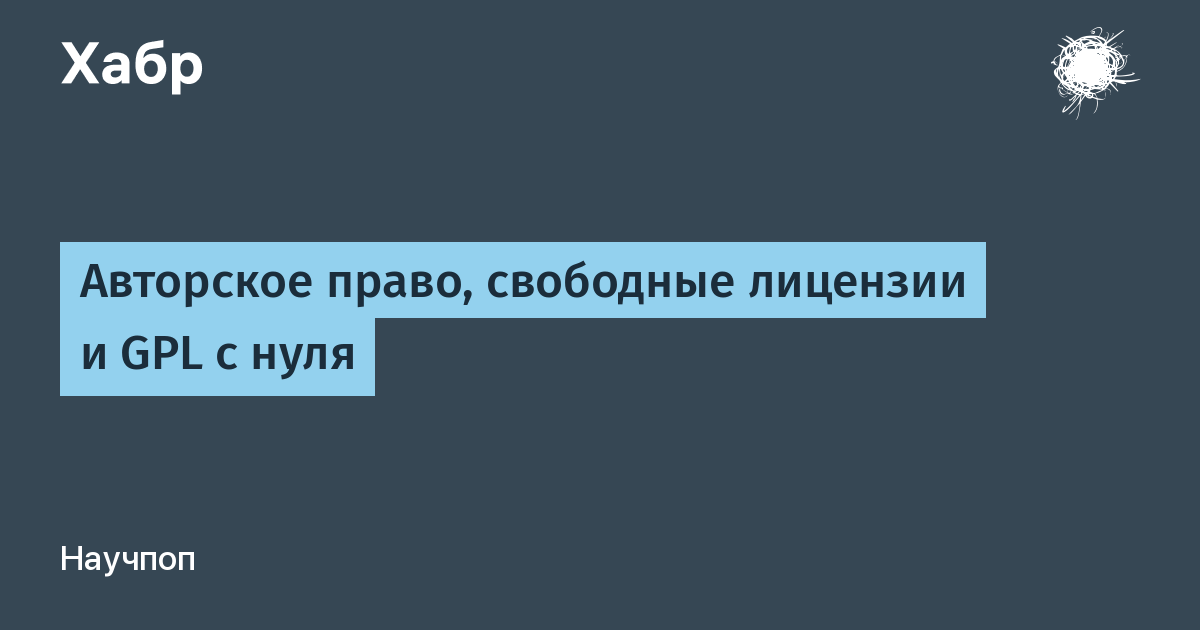 Хабр

Авторское право, свободные лицензии и GPL с нуля

Научпоп